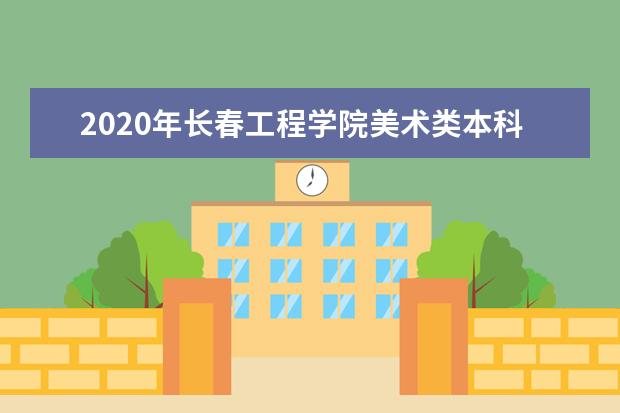 2020年长春工程学院美术类本科